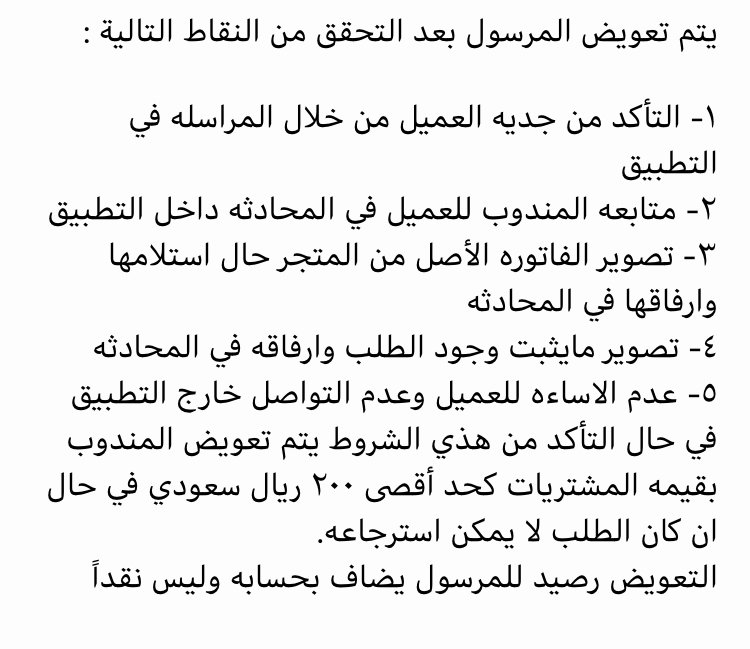 يتم تعويض المرسول بعد التحقق من النقاط التالية :

١- التأكد من جديه العميل من خلال المراسله في التطبيق
٢- متابعه المندوب للعميل في المحادثه داخل التطبيق
٣- تصوير الفاتوره الأصل من المتجر حال استلامها وارفاقها في المحادثه
٤- تصوير مايثبت وجود الطلب وارفاقه في المحادثه
٥- عدم الاساءه للعميل وعدم التواصل خارج التطبيق
في حال التأكد من هذي الشروط يتم تعويض المندوب بقيمه المشتريات كحد أقصى ٢٠٠ ريال سعودي في حال ان كان الطلب لا يمكن استرجاعه.
التعويض رصيد للمرسول يضاف بحسابه وليس نقداً